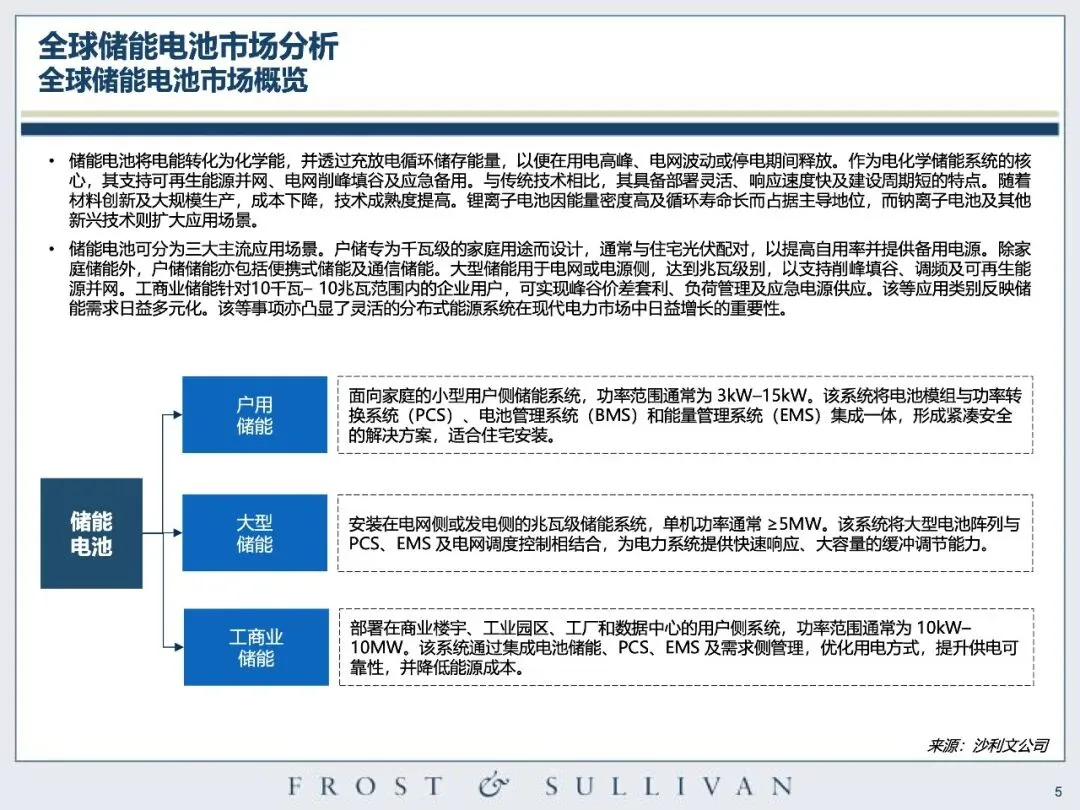 全球储能电池市场分析
全球储能电池市场概览

• 储能电池将电能转化为化学能，并透过充放电循环储存能量，以便在用电高峰、电网波动或停电期间释放。作为电化学储能系统的核心，其支持可再生能源并网、电网削峰填谷及应急备用。与传统技术相比，其具备部署灵活、响应速度快及建设周期短的特点。随着材料创新及大规模生产，成本下降，技术成熟度提高。锂离子电池因能量密度高及循环寿命长而占据主导地位，而钠离子电池及其他新兴技术则扩大应用场景。

• 储能电池可分为三大主流应用场景。户储专为千瓦级的家庭用途而设计，通常与住宅光伏配对，以提高自用率并提供备用电源。除家庭储能外，户储储能亦包括便携式储能及通信储能。大型储能用于电网或电源侧，达到兆瓦级别，以支持削峰填谷、调频及可再生能源并网。工商业储能针对10千瓦– 10兆瓦范围内的企业用户，可实现峰谷价差套利、负荷管理及应急电源供应。该等应用类别反映储能需求日益多元化。该等事项亦凸显了灵活的分布式能源系统在现代电力市场中日益增长的重要性。

储能电池

户用储能

面向家庭的小型用户侧储能系统，功率范围通常为 3kW–15kW。该系统将电池模组与功率转换系统（PCS）、电池管理系统（BMS）和能量管理系统（EMS）集成一体，形成紧凑安全的解决方案，适合住宅安装。

大型储能

安装在电网侧或发电侧的兆瓦级储能系统，单机功率通常 ≥5MW。该系统将大型电池阵列与 PCS、EMS 及电网调度控制相结合，为电力系统提供快速响应、大容量的缓冲调节能力。

工商业储能

部署在商业楼宇、工业园区、工厂和数据中心的用户侧系统，功率范围通常为 10kW–10MW。该系统通过集成电池储能、PCS、EMS 及需求侧管理，优化用电方式，提升供电可靠性，并降低能源成本。

来源：沙利文公司

FROST & SULLIVAN

5